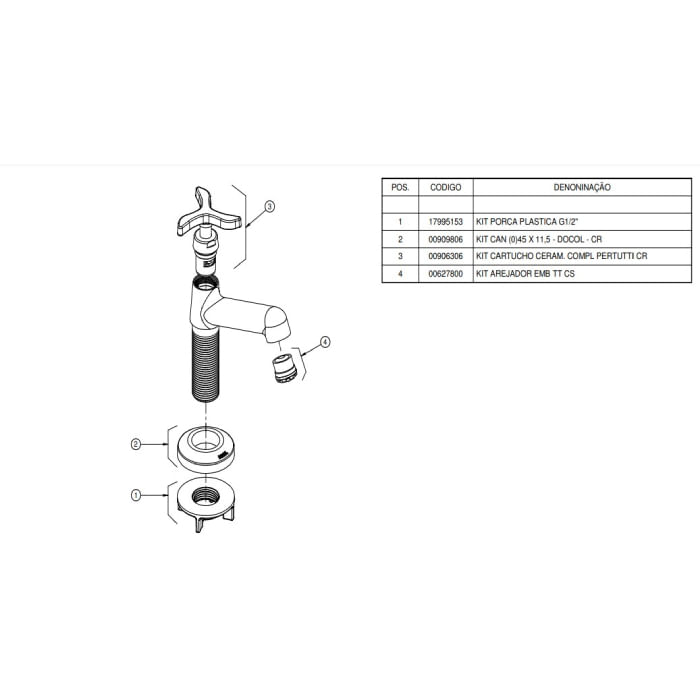 3

4

2

1

| POS. | CODIGO | DENONINAÇÃO |
|---|---|---|
| | | |
| 1 | 17995153 | KIT PORCA PLASTICA G1/2" |
| 2 | 00909806 | KIT CAN (0)45 X 11,5 - DOCOL - CR |
| 3 | 00906306 | KIT CARTUCHO CERAM. COMPL PERTUTTI CR |
| 4 | 00627800 | KIT AREJADOR EMB TT CS |